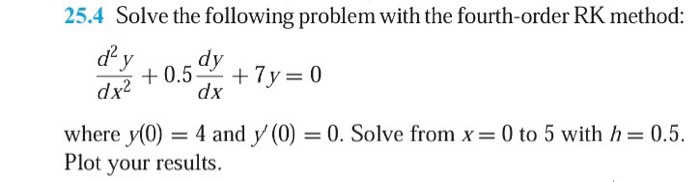 25.4 Solve the following problem with the fourth-order RK method:

$\frac{d^2y}{dx^2} + 0.5\frac{dy}{dx} + 7y = 0$

where $y(0) = 4$ and $y'(0) = 0$. Solve from $x = 0$ to 5 with $h = 0.5$. Plot your results.